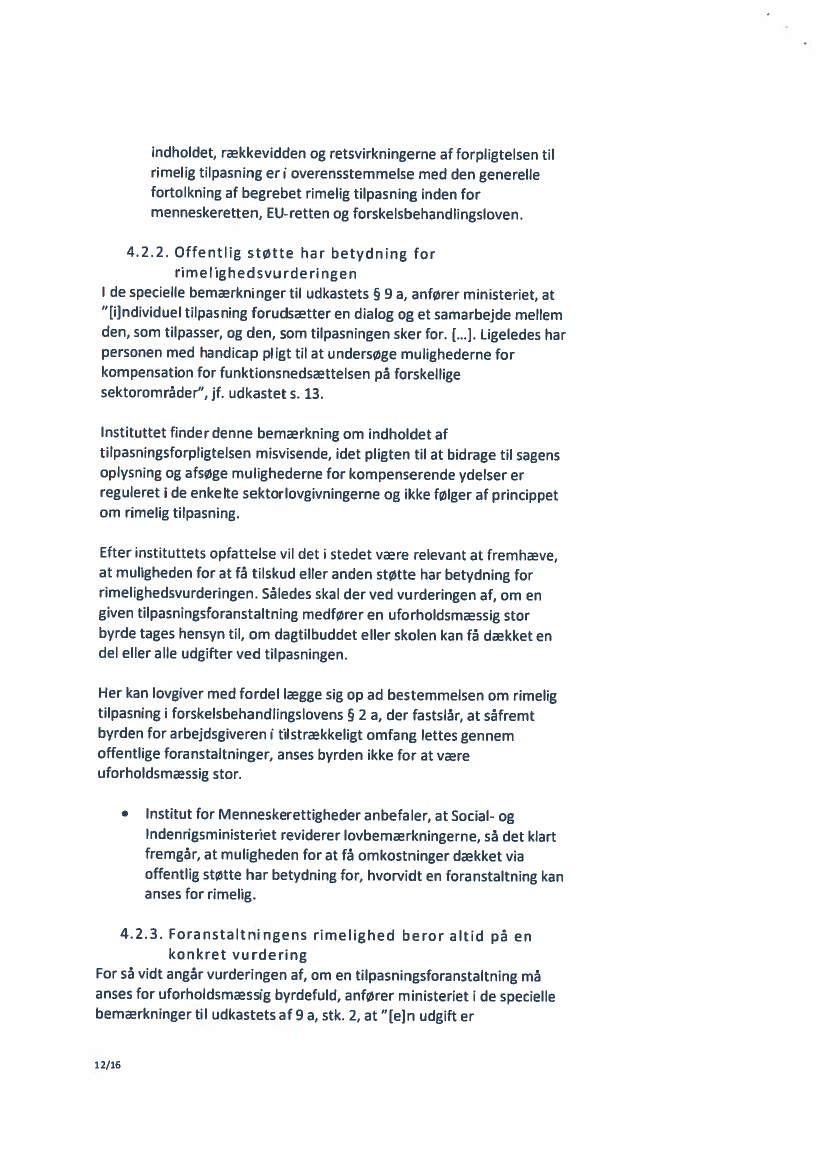 indholdet, rækkevidden og retsvirkningerne af forpligtelsen til rimelig tilpasning er i overensstemmelse med den generelle fortolkning af begrebet rimelig tilpasning inden for menneskeretten, EU-retten og forskelsbehandlingsloven.

4.2.2. Offentlig støtte har betydning for rimelighedsvurderingen
I de specielle bemærkninger til udkastets § 9 a, anfører ministeriet, at "[i]ndividuel tilpasning forudsætter en dialog og et samarbejde mellem den, som tilpasser, og den, som tilpasningen sker for. [...]. Ligeledes har personen med handicap pligt til at undersøge mulighederne for kompensation for funktionsnedsættelsen på forskellige sektorområder", jf. udkastet s. 13.

Instituttet finder denne bemærkning om indholdet af tilpasningsforpligtelsen misvisende, idet pligten til at bidrage til sagens oplysning og afsøge mulighederne for kompenserende ydelser er reguleret i de enkelte sektorlovgivningerne og ikke følger af princippet om rimelig tilpasning.

Efter instituttets opfattelse vil det i stedet være relevant at fremhæve, at muligheden for at få tilskud eller anden støtte har betydning for rimelighedsvurderingen. Således skal der ved vurderingen af, om en given tilpasningsforanstaltning medfører en uforholdsmæssig stor byrde tages hensyn til, om dagtilbuddet eller skolen kan få dækket en del eller alle udgifter ved tilpasningen.

Her kan lovgiver med fordel lægge sig op ad bestemmelsen om rimelig tilpasning i forskelsbehandlingslovens § 2 a, der fastslår, at såfremt byrden for arbejdsgiveren i tilstrækkeligt omfang lettes gennem offentlige foranstaltninger, anses byrden ikke for at være uforholdsmæssig stor.

• Institut for Menneskerettigheder anbefaler, at Social- og Indenrigsministeriet reviderer lovbemærkningerne, så det klart fremgår, at muligheden for at få omkostninger dækket via offentlig støtte har betydning for, hvorvidt en foranstaltning kan anses for rimelig.

4.2.3. Foranstaltningens rimelighed beror altid på en konkret vurdering
For så vidt angår vurderingen af, om en tilpasningsforanstaltning må anses for uforholdsmæssig byrdefuld, anfører ministeriet i de specielle bemærkninger til udkastets af 9 a, stk. 2, at "[e]n udgift er

12/16